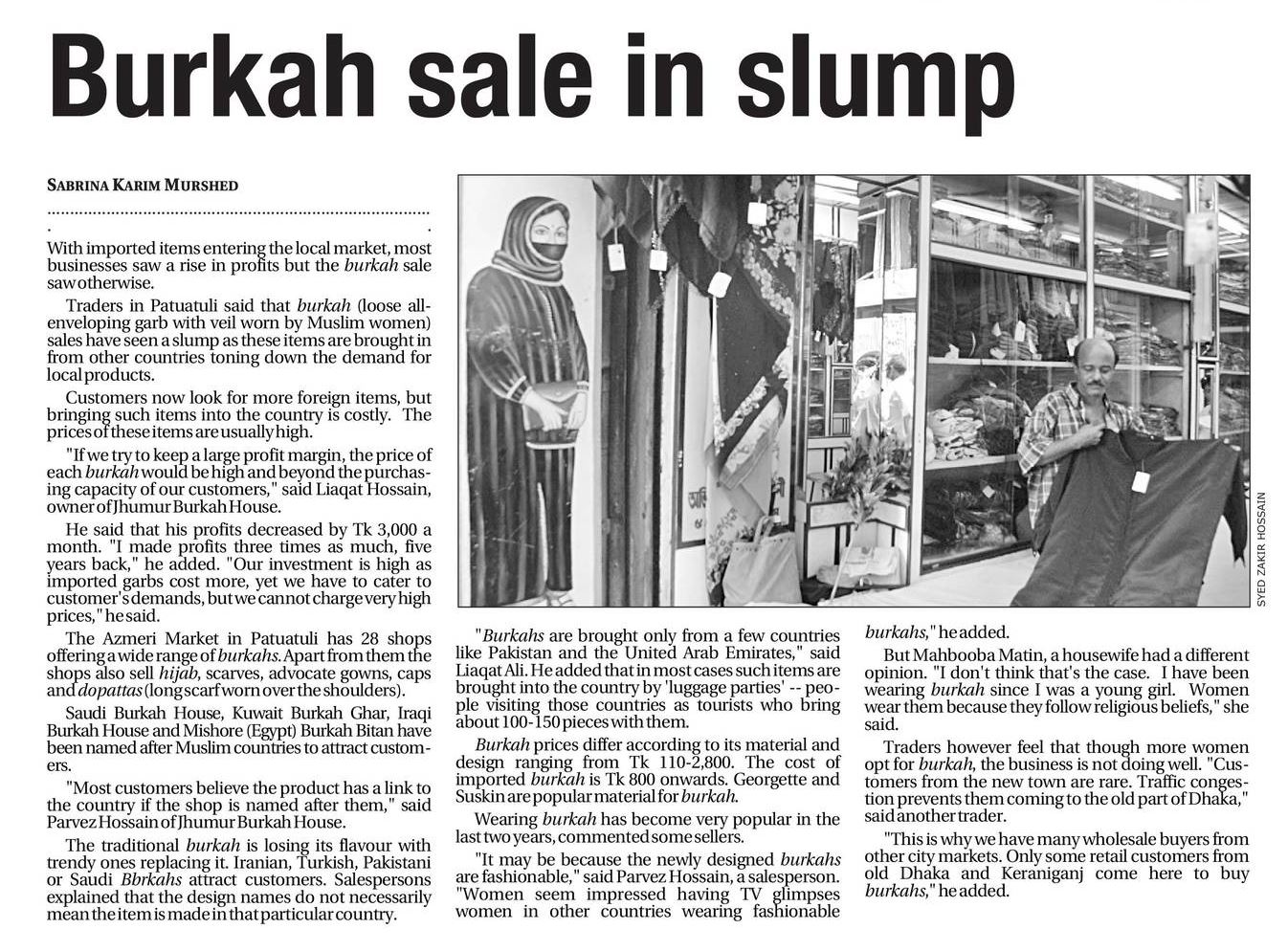 Burkah sale in slump

SABRINA KARIM MURSHED

With imported items entering the local market, most businesses saw a rise in profits but the burkah sale saw otherwise.

Traders in Patuatuli said that burkah (loose all-enveloping garb with veil worn by Muslim women) sales have seen a slump as these items are brought in from other countries toning down the demand for local products.

Customers now look for more foreign items, but bringing such items into the country is costly. The prices of these items are usually high.

"If we try to keep a large profit margin, the price of each burkah would be high and beyond the purchasing capacity of our customers," said Liaqat Hossain, owner of Jhumur Burkah House.

He said that his profits decreased by Tk 3,000 a month. "I made profits three times as much, five years back," he added. "Our investment is high as imported garbs cost more, yet we have to cater to customer's demands, but we cannot charge very high prices," he said.

The Azmeri Market in Patuatuli has 28 shops offering a wide range of burkahs. Apart from them the shops also sell hijab, scarves, advocate gowns, caps and dopattas (long scarf worn over the shoulders).

Saudi Burkah House, Kuwait Burkah Ghar, Iraqi Burkah House and Mishore (Egypt) Burkah Bitan have been named after Muslim countries to attract customers.

"Most customers believe the product has a link to the country if the shop is named after them," said Parvez Hossain of Jhumur Burkah House.

The traditional burkah is losing its flavour with trendy ones replacing it. Iranian, Turkish, Pakistani or Saudi Bbrkahs attract customers. Salespersons explained that the design names do not necessarily mean the item is made in that particular country.

SYED ZAKIR HOSSAIN

"Burkahs are brought only from a few countries like Pakistan and the United Arab Emirates," said Liaqat Ali. He added that in most cases such items are brought into the country by 'luggage parties' -- people visiting those countries as tourists who bring about 100-150 pieces with them.

Burkah prices differ according to its material and design ranging from Tk 110-2,800. The cost of imported burkah is Tk 800 onwards. Georgette and Suskin are popular material for burkah.

Wearing burkah has become very popular in the last two years, commented some sellers.

"It may be because the newly designed burkahs are fashionable," said Parvez Hossain, a salesperson. "Women seem impressed having TV glimpses women in other countries wearing fashionable burkahs," he added.

But Mahbooba Matin, a housewife had a different opinion. "I don't think that's the case. I have been wearing burkah since I was a young girl. Women wear them because they follow religious beliefs," she said.

Traders however feel that though more women opt for burkah, the business is not doing well. "Customers from the new town are rare. Traffic congestion prevents them coming to the old part of Dhaka," said another trader.

"This is why we have many wholesale buyers from other city markets. Only some retail customers from old Dhaka and Keraniganj come here to buy burkahs," he added.